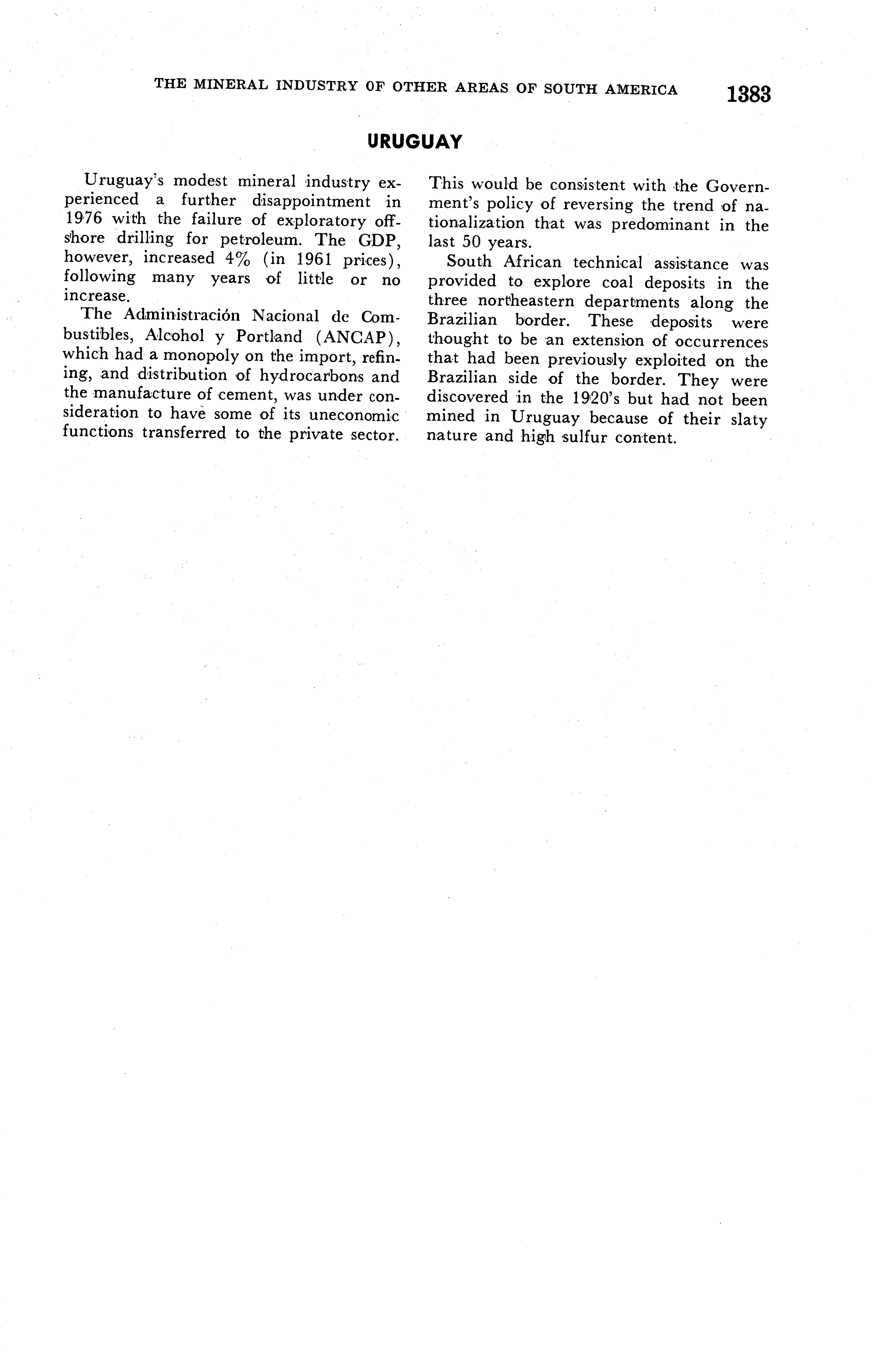 THE MINERAL INDUSTRY OF OTHER AREAS OF SOUTH AMERICA 1383

URUGUAY

Uruguay's modest mineral industry experienced a further disappointment in 1976 with the failure of exploratory offshore drilling for petroleum. The GDP, however, increased 4% (in 1961 prices), following many years of little or no increase.

The Administración Nacional de Combustibles, Alcohol y Portland (ANCAP), which had a monopoly on the import, refining, and distribution of hydrocarbons and the manufacture of cement, was under consideration to have some of its uneconomic functions transferred to the private sector. This would be consistent with the Government's policy of reversing the trend of nationalization that was predominant in the last 50 years.

South African technical assistance was provided to explore coal deposits in the three northeastern departments along the Brazilian border. These deposits were thought to be an extension of occurrences that had been previously exploited on the Brazilian side of the border. They were discovered in the 1920's but had not been mined in Uruguay because of their slaty nature and high sulfur content.